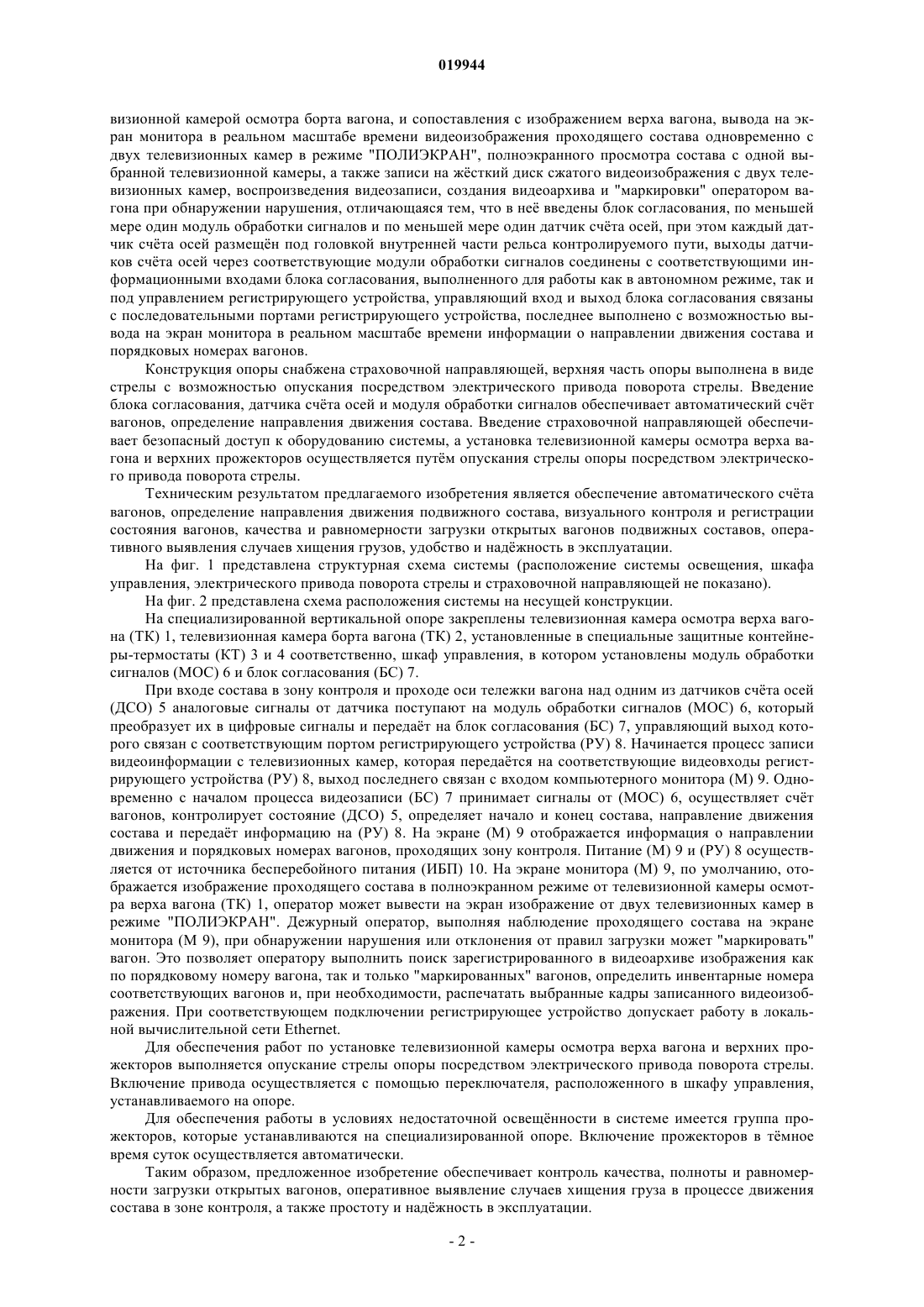 019944

визионной камерой осмотра борта вагона, и сопоставления с изображением верха вагона, вывода на экран монитора в реальном масштабе времени видеоизображения проходящего состава одновременно с двух телевизионных камер в режиме "ПОЛИЭКРАН", полноэкранного просмотра состава с одной выбранной телевизионной камеры, а также записи на жёсткий диск сжатого видеоизображения с двух телевизионных камер, воспроизведения видеозаписи, создания видеоархива и "маркировки" оператором вагона при обнаружении нарушения, отличающаяся тем, что в неё введены блок согласования, по меньшей мере один модуль обработки сигналов и по меньшей мере один датчик счёта осей, при этом каждый датчик счёта осей размещён под головкой внутренней части рельса контролируемого пути, выходы датчиков счёта осей через соответствующие модули обработки сигналов соединены с соответствующими информационными входами блока согласования, выполненного для работы как в автономном режиме, так и под управлением регистрирующего устройства, управляющий вход и выход блока согласования связаны с последовательными портами регистрирующего устройства, последнее выполнено с возможностью вывода на экран монитора в реальном масштабе времени информации о направлении движения состава и порядковых номерах вагонов.

Конструкция опоры снабжена страховочной направляющей, верхняя часть опоры выполнена в виде стрелы с возможностью опускания посредством электрического привода поворота стрелы. Введение блока согласования, датчика счёта осей и модуля обработки сигналов обеспечивает автоматический счёт вагонов, определение направления движения состава. Введение страховочной направляющей обеспечивает безопасный доступ к оборудованию системы, а установка телевизионной камеры осмотра верха вагона и верхних прожекторов осуществляется путём опускания стрелы опоры посредством электрического привода поворота стрелы.

Техническим результатом предлагаемого изобретения является обеспечение автоматического счёта вагонов, определение направления движения подвижного состава, визуального контроля и регистрации состояния вагонов, качества и равномерности загрузки открытых вагонов подвижных составов, оперативного выявления случаев хищения грузов, удобство и надёжность в эксплуатации.

На фиг. 1 представлена структурная схема системы (расположение системы освещения, шкафа управления, электрического привода поворота стрелы и страховочной направляющей не показано).

На фиг. 2 представлена схема расположения системы на несущей конструкции.

На специализированной вертикальной опоре закреплены телевизионная камера осмотра верха вагона (ТК) 1, телевизионная камера борта вагона (ТК) 2, установленные в специальные защитные контейнеры-термостаты (КТ) 3 и 4 соответственно, шкаф управления, в котором установлены модуль обработки сигналов (МОС) 6 и блок согласования (БС) 7.

При входе состава в зону контроля и проходе оси тележки вагона над одним из датчиков счёта осей (ДСО) 5 аналоговые сигналы от датчика поступают на модуль обработки сигналов (МОС) 6, который преобразует их в цифровые сигналы и передаёт на блок согласования (БС) 7, управляющий выход которого связан с соответствующим портом регистрирующего устройства (РУ) 8. Начинается процесс записи видеоинформации с телевизионных камер, которая передаётся на соответствующие видеовходы регистрирующего устройства (РУ) 8, выход последнего связан с входом компьютерного монитора (М) 9. Одновременно с началом процесса видеозаписи (БС) 7 принимает сигналы от (МОС) 6, осуществляет счёт вагонов, контролирует состояние (ДСО) 5, определяет начало и конец состава, направление движения состава и передаёт информацию на (РУ) 8. На экране (М) 9 отображается информация о направлении движения и порядковых номерах вагонов, проходящих зону контроля. Питание (М) 9 и (РУ) 8 осуществляется от источника бесперебойного питания (ИБП) 10. На экране монитора (М) 9, по умолчанию, отображается изображение проходящего состава в полноэкранном режиме от телевизионной камеры осмотра верха вагона (ТК) 1, оператор может вывести на экран изображение от двух телевизионных камер в режиме "ПОЛИЭКРАН". Дежурный оператор, выполняя наблюдение проходящего состава на экране монитора (М 9), при обнаружении нарушения или отклонения от правил загрузки может "маркировать" вагон. Это позволяет оператору выполнить поиск зарегистрированного в видеоархиве изображения как по порядковому номеру вагона, так и только "маркированных" вагонов, определить инвентарные номера соответствующих вагонов и, при необходимости, распечатать выбранные кадры записанного видеоизображения. При соответствующем подключении регистрирующее устройство допускает работу в локальной вычислительной сети Ethernet.

Для обеспечения работ по установке телевизионной камеры осмотра верха вагона и верхних прожекторов выполняется опускание стрелы опоры посредством электрического привода поворота стрелы. Включение привода осуществляется с помощью переключателя, расположенного в шкафу управления, устанавливаемого на опоре.

Для обеспечения работы в условиях недостаточной освещённости в системе имеется группа прожекторов, которые устанавливаются на специализированной опоре. Включение прожекторов в тёмное время суток осуществляется автоматически.

Таким образом, предложенное изобретение обеспечивает контроль качества, полноты и равномерности загрузки открытых вагонов, оперативное выявление случаев хищения груза в процессе движения состава в зоне контроля, а также простоту и надёжность в эксплуатации.

- 2 -